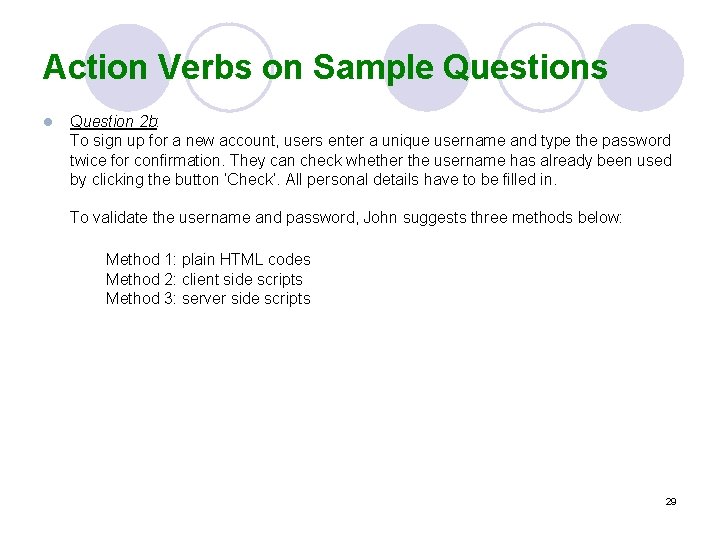 Action Verbs on Sample Questions

• Question 2b:
To sign up for a new account, users enter a unique username and type the password twice for confirmation. They can check whether the username has already been used by clicking the button 'Check'. All personal details have to be filled in.

To validate the username and password, John suggests three methods below:

Method 1: plain HTML codes
Method 2: client side scripts
Method 3: server side scripts

29